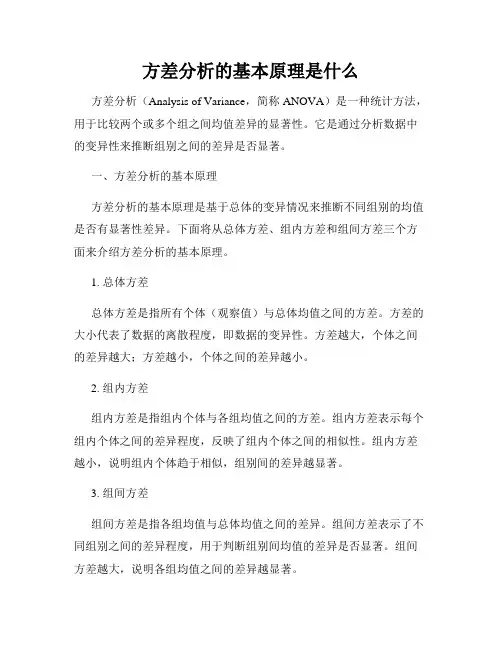 方差分析的基本原理是什么

方差分析（Analysis of Variance，简称 ANOVA）是一种统计方法，用于比较两个或多个组之间均值差异的显著性。它是通过分析数据中的变异性来推断组别之间的差异是否显著。

一、方差分析的基本原理

方差分析的基本原理是基于总体的变异情况来推断不同组别的均值是否有显著性差异。下面将从总体方差、组内方差和组间方差三个方面来介绍方差分析的基本原理。

1. 总体方差

总体方差是指所有个体（观察值）与总体均值之间的方差。方差的大小代表了数据的离散程度，即数据的变异性。方差越大，个体之间的差异越大；方差越小，个体之间的差异越小。

2. 组内方差

组内方差是指组内个体与各组均值之间的方差。组内方差表示每个组内个体之间的差异程度，反映了组内个体之间的相似性。组内方差越小，说明组内个体趋于相似，组别间的差异越显著。

3. 组间方差

组间方差是指各组均值与总体均值之间的差异。组间方差表示了不同组别之间的差异程度，用于判断组别间均值的差异是否显著。组间方差越大，说明各组均值之间的差异越显著。